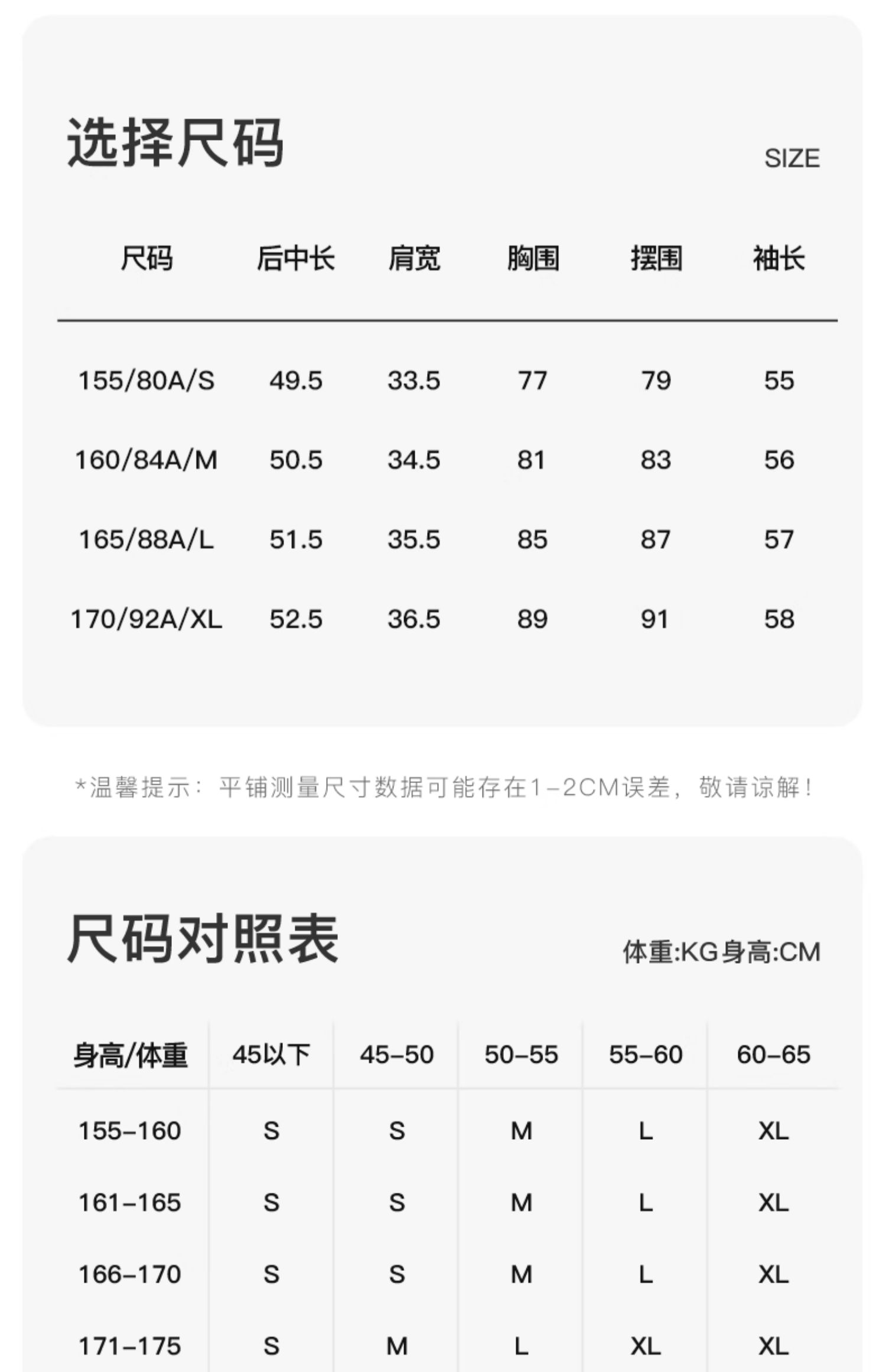 选择尺码

SIZE

| 尺码 | 后中长 | 肩宽 | 胸围 | 摆围 | 袖长 |
|---|---|---|---|---|---|
| 155/80A/S | 49.5 | 33.5 | 77 | 79 | 55 |
| 160/84A/M | 50.5 | 34.5 | 81 | 83 | 56 |
| 165/88A/L | 51.5 | 35.5 | 85 | 87 | 57 |
| 170/92A/XL | 52.5 | 36.5 | 89 | 91 | 58 |

*温馨提示：平铺测量尺寸数据可能存在1-2CM误差，敬请谅解！

尺码对照表

体重:KG身高:CM

| 身高/体重 | 45以下 | 45-50 | 50-55 | 55-60 | 60-65 |
|---|---|---|---|---|---|
| 155-160 | S | S | M | L | XL |
| 161-165 | S | S | M | L | XL |
| 166-170 | S | S | M | L | XL |
| 171-175 | S | M | L | XL | XL |